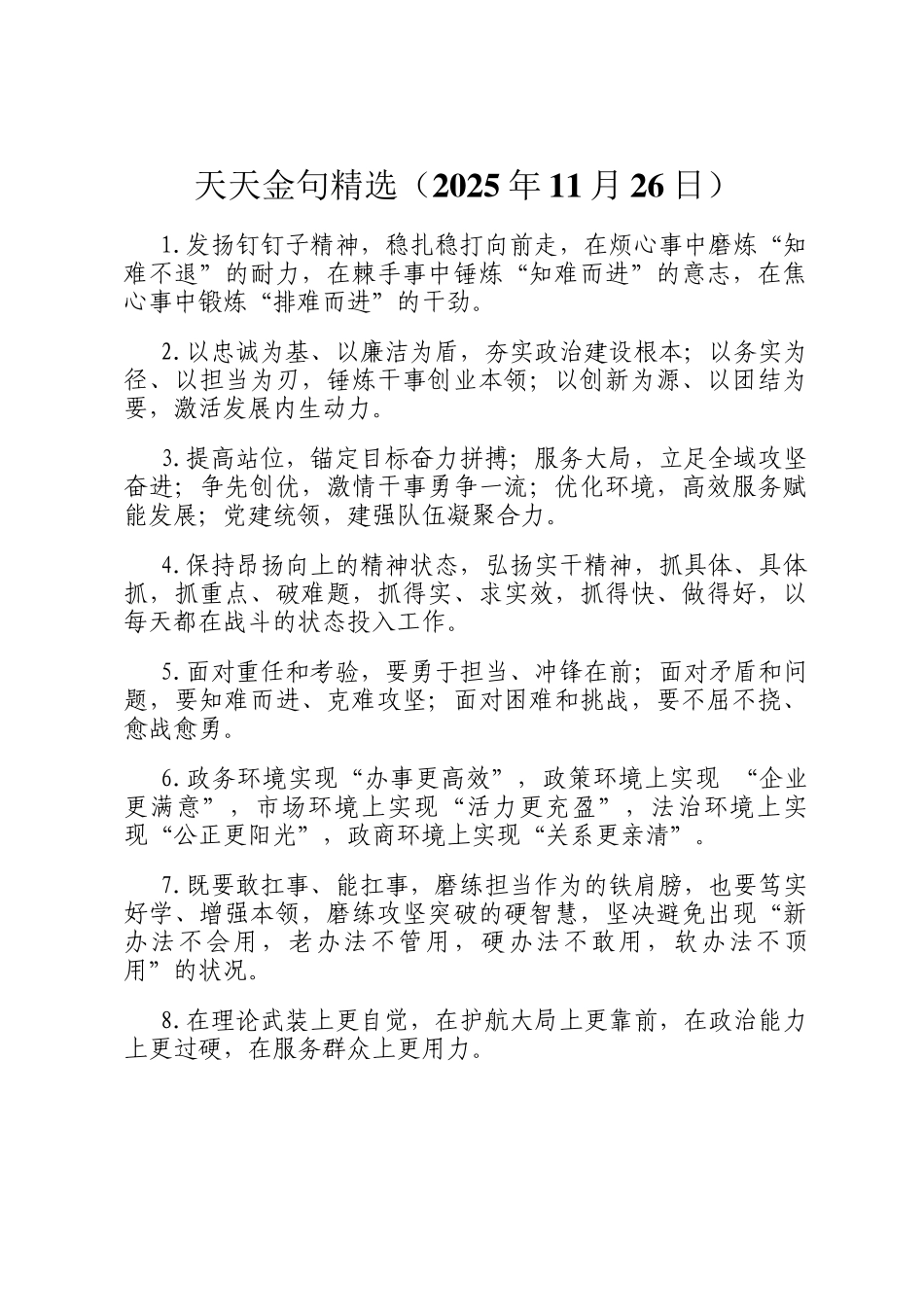 天天金句精选（2025年11月26日）

1.发扬钉钉子精神，稳扎稳打向前走，在烦心事中磨炼“知难不退”的耐力，在棘手事中锤炼“知难而进”的意志，在焦心事中锻炼“排难而进”的干劲。

2.以忠诚为基、以廉洁为盾，夯实政治建设根本；以务实为径、以担当为刃，锤炼干事创业本领；以创新为源、以团结为要，激活发展内生动力。

3.提高站位，锚定目标奋力拼搏；服务大局，立足全域攻坚奋进；争先创优，激情干事勇争一流；优化环境，高效服务赋能发展；党建统领，建强队伍凝聚合力。

4.保持昂扬向上的精神状态，弘扬实干精神，抓具体、具体抓，抓重点、破难题，抓得实、求实效，抓得快、做得好，以每天都在战斗的状态投入工作。

5.面对重任和考验，要勇于担当、冲锋在前；面对矛盾和问题，要知难而进、克难攻坚；面对困难和挑战，要不屈不挠、愈战愈勇。

6.政务环境实现“办事更高效”，政策环境上实现 “企业更满意”，市场环境上实现“活力更充盈”，法治环境上实现“公正更阳光”，政商环境上实现“关系更亲清”。

7.既要敢扛事、能扛事，磨练担当作为的铁肩膀，也要笃实好学、增强本领，磨练攻坚突破的硬智慧，坚决避免出现“新办法不会用，老办法不管用，硬办法不敢用，软办法不顶用”的状况。

8.在理论武装上更自觉，在护航大局上更靠前，在政治能力上更过硬，在服务群众上更用力。